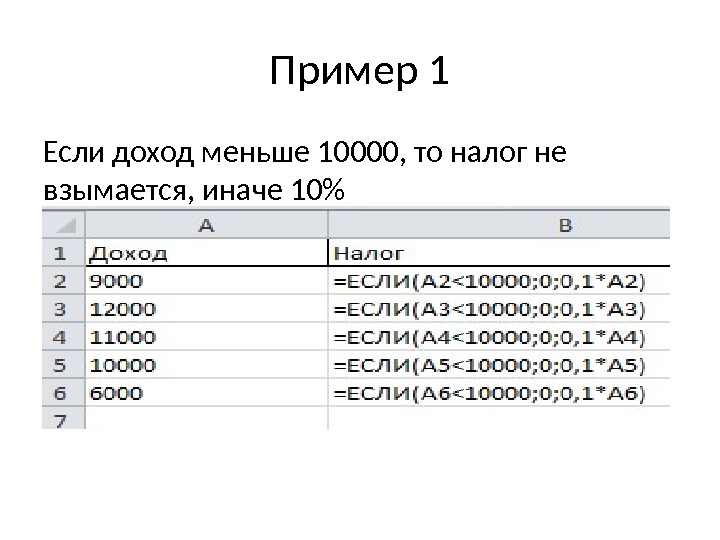 Пример 1

Если доход меньше 10000, то налог не взымается, иначе 10%

|  | A | B |
|---|---|---|
| 1 | Доход | Налог |
| 2 | 9000 | =ЕСЛИ(A2<10000;0;0,1*A2) |
| 3 | 12000 | =ЕСЛИ(A3<10000;0;0,1*A3) |
| 4 | 11000 | =ЕСЛИ(A4<10000;0;0,1*A4) |
| 5 | 10000 | =ЕСЛИ(A5<10000;0;0,1*A5) |
| 6 | 6000 | =ЕСЛИ(A6<10000;0;0,1*A6) |
| 7 |  |  |